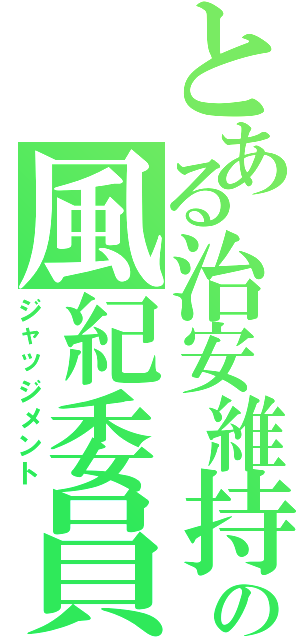 とある治安維持の
風紀委員
ジャッジメント